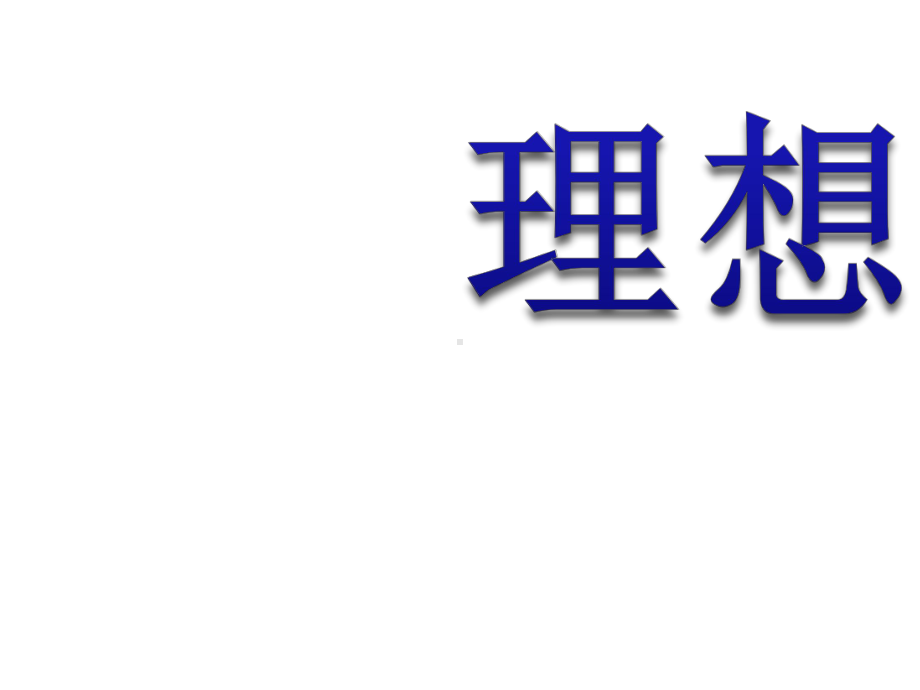 理想